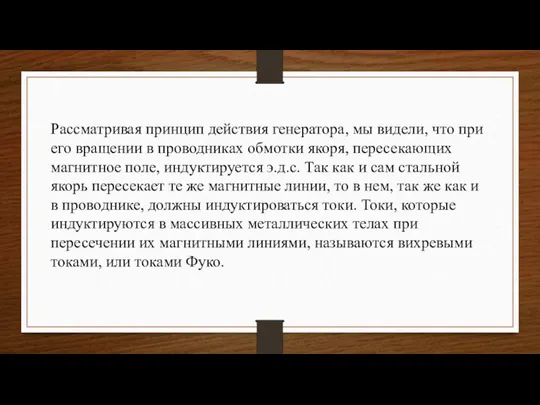 Рассматривая принцип действия генератора, мы видели, что при его вращении в проводниках обмотки якоря, пересекающих магнитное поле, индуктируется э.д.с. Так как и сам стальной якорь пересекает те же магнитные линии, то в нем, так же как и в проводнике, должны индуктироваться токи. Токи, которые индуктируются в массивных металлических телах при пересечении их магнитными линиями, называются вихревыми токами, или токами Фуко.